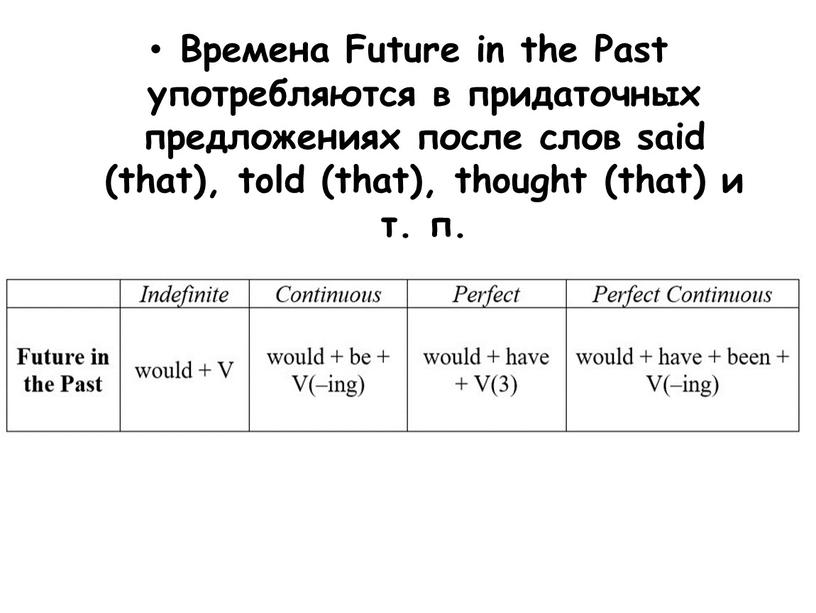 • Времена Future in the Past употребляются в придаточных предложениях после слов said (that), told (that), thought (that) и т. п.

| | Indefinite | Continuous | Perfect | Perfect Continuous |
|---|---|---|---|---|
| Future in the Past | would + V | would + be + V(–ing) | would + have + V(3) | would + have + been + V(–ing) |